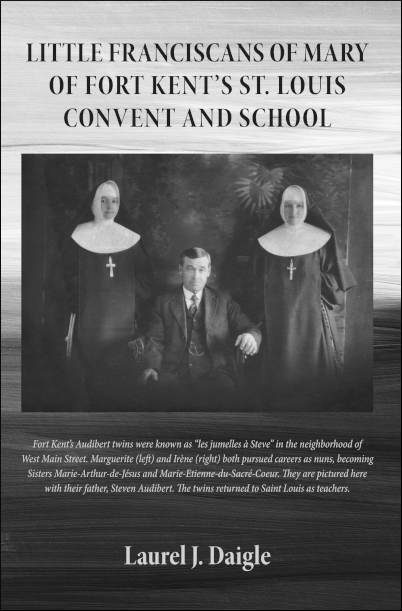 LITTLE FRANCISCANS OF MARY OF FORT KENT'S ST. LOUIS CONVENT AND SCHOOL

Fort Kent's Audibert twins were known as "les jumelles à Steve" in the neighborhood of West Main Street. Marguerite (left) and Irène (right) both pursued careers as nuns, becoming Sisters Marie-Arthur-de-Jésus and Marie-Etienne-du-Sacré-Coeur. They are pictured here with their father, Steven Audibert. The twins returned to Saint Louis as teachers.

Laurel J. Daigle